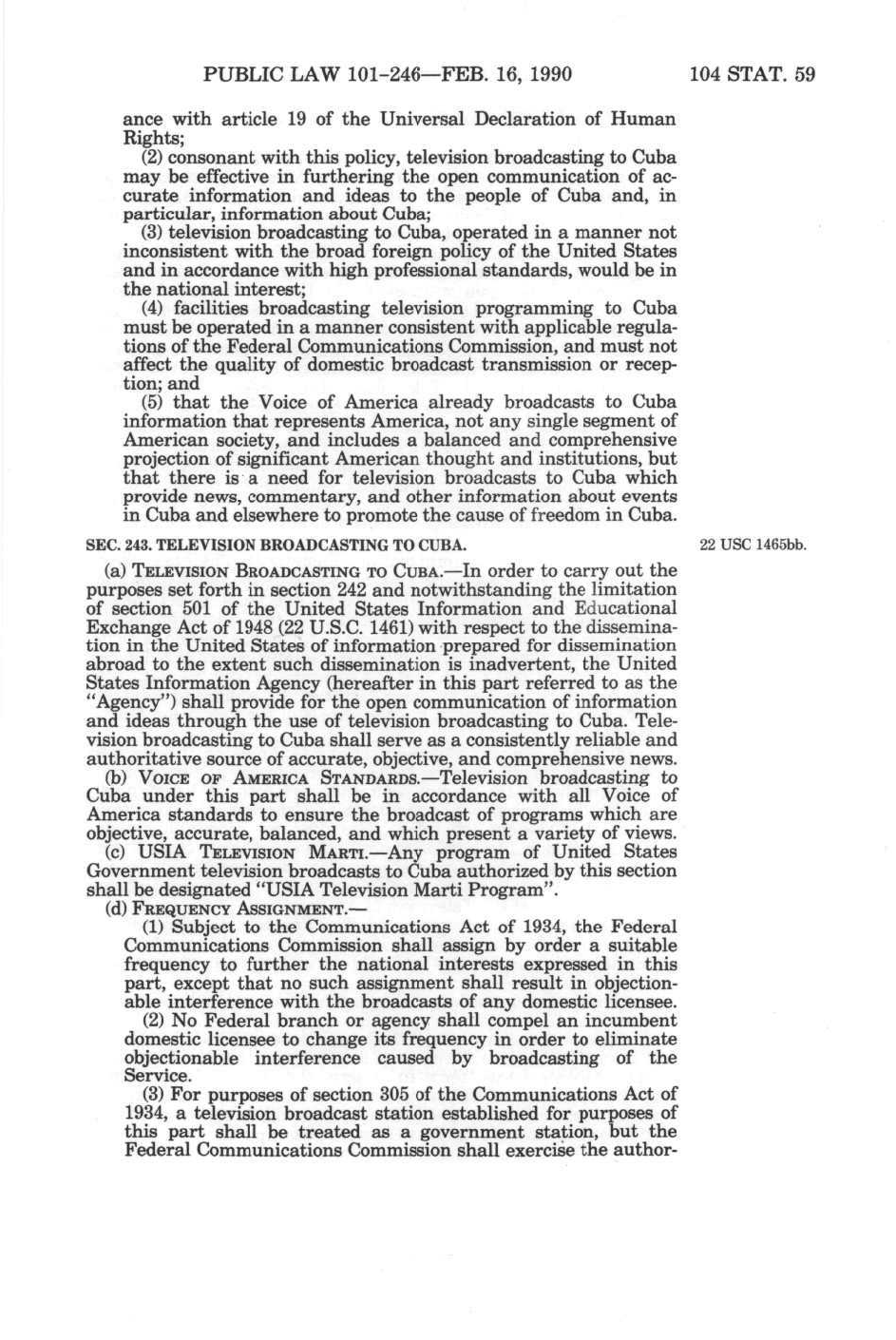 PUBLIC LAW 101-246—FEB. 16, 1990 104 STAT. 59

ance with article 19 of the Universal Declaration of Human Rights;

(2) consonant with this policy, television broadcasting to Cuba may be effective in furthering the open communication of accurate information and ideas to the people of Cuba and, in particular, information about Cuba;

(3) television broadcasting to Cuba, operated in a manner not inconsistent with the broad foreign policy of the United States and in accordance with high professional standards, would be in the national interest;

(4) facilities broadcasting television programming to Cuba must be operated in a manner consistent with applicable regulations of the Federal Communications Commission, and must not affect the quality of domestic broadcast transmission or reception; and

(5) that the Voice of America already broadcasts to Cuba information that represents America, not any single segment of American society, and includes a balanced and comprehensive projection of significant American thought and institutions, but that there is a need for television broadcasts to Cuba which provide news, commentary, and other information about events in Cuba and elsewhere to promote the cause of freedom in Cuba.

SEC. 243. TELEVISION BROADCASTING TO CUBA.

22 USC 1465bb.

(a) TELEVISION BROADCASTING TO CUBA.—In order to carry out the purposes set forth in section 242 and notwithstanding the limitation of section 501 of the United States Information and Educational Exchange Act of 1948 (22 U.S.C. 1461) with respect to the dissemination in the United States of information prepared for dissemination abroad to the extent such dissemination is inadvertent, the United States Information Agency (hereafter in this part referred to as the "Agency") shall provide for the open communication of information and ideas through the use of television broadcasting to Cuba. Television broadcasting to Cuba shall serve as a consistently reliable and authoritative source of accurate, objective, and comprehensive news.

(b) VOICE OF AMERICA STANDARDS.—Television broadcasting to Cuba under this part shall be in accordance with all Voice of America standards to ensure the broadcast of programs which are objective, accurate, balanced, and which present a variety of views.

(c) USIA TELEVISION MARTI.—Any program of United States Government television broadcasts to Cuba authorized by this section shall be designated "USIA Television Marti Program".

(d) FREQUENCY ASSIGNMENT.—

(1) Subject to the Communications Act of 1934, the Federal Communications Commission shall assign by order a suitable frequency to further the national interests expressed in this part, except that no such assignment shall result in objectionable interference with the broadcasts of any domestic licensee.

(2) No Federal branch or agency shall compel an incumbent domestic licensee to change its frequency in order to eliminate objectionable interference caused by broadcasting of the Service.

(3) For purposes of section 305 of the Communications Act of 1934, a television broadcast station established for purposes of this part shall be treated as a government station, but the Federal Communications Commission shall exercise the author-